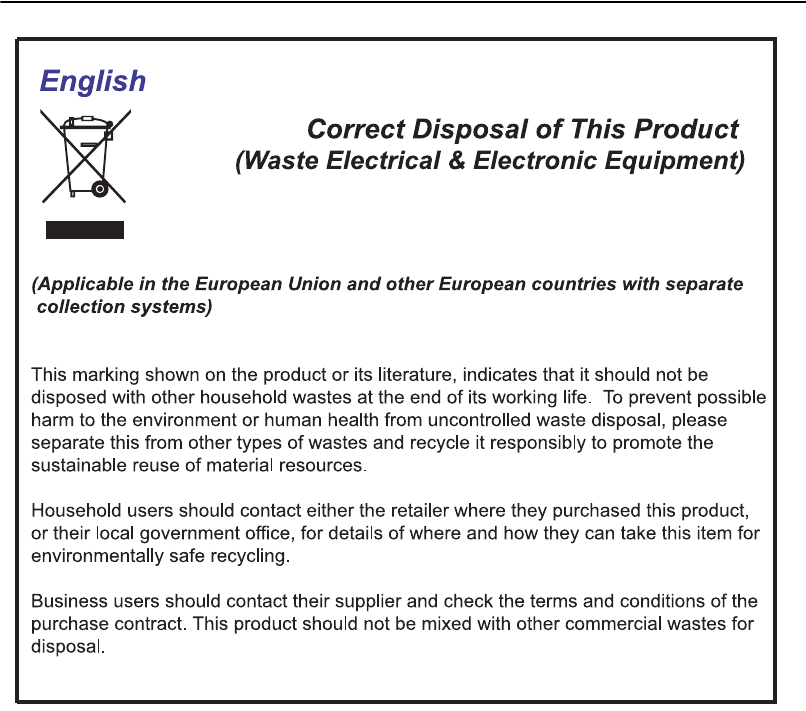 English

Correct Disposal of This Product
(Waste Electrical & Electronic Equipment)

(Applicable in the European Union and other European countries with separate collection systems)

This marking shown on the product or its literature, indicates that it should not be disposed with other household wastes at the end of its working life. To prevent possible harm to the environment or human health from uncontrolled waste disposal, please separate this from other types of wastes and recycle it responsibly to promote the sustainable reuse of material resources.

Household users should contact either the retailer where they purchased this product, or their local government office, for details of where and how they can take this item for environmentally safe recycling.

Business users should contact their supplier and check the terms and conditions of the purchase contract. This product should not be mixed with other commercial wastes for disposal.